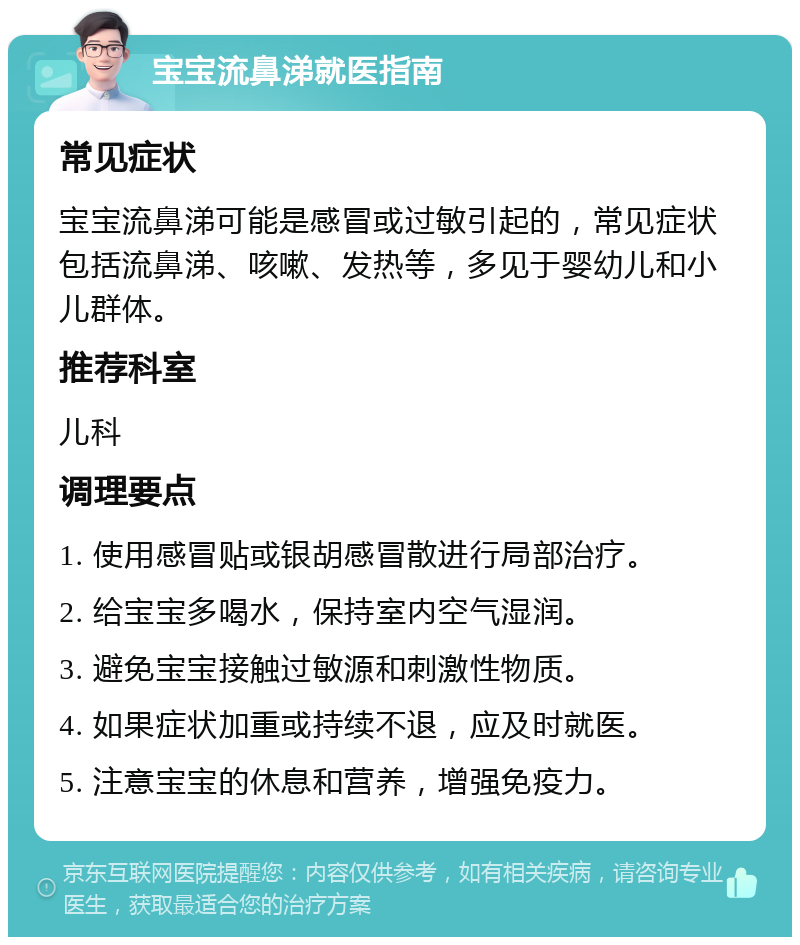 宝宝流鼻涕就医指南

常见症状

宝宝流鼻涕可能是感冒或过敏引起的，常见症状包括流鼻涕、咳嗽、发热等，多见于婴幼儿和小儿群体。

推荐科室

儿科

调理要点

1. 使用感冒贴或银胡感冒散进行局部治疗。

2. 给宝宝多喝水，保持室内空气湿润。

3. 避免宝宝接触过敏源和刺激性物质。

4. 如果症状加重或持续不退，应及时就医。

5. 注意宝宝的休息和营养，增强免疫力。

京东互联网医院提醒您：内容仅供参考，如有相关疾病，请咨询专业医生，获取最适合您的治疗方案